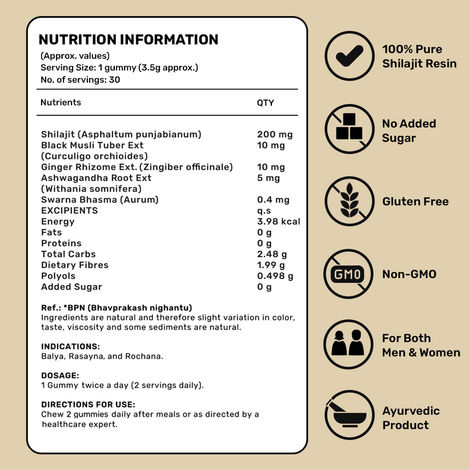 NUTRITION INFORMATION
(Approx. values)
Serving Size: 1 gummy (3.5g approx.)
No. of servings: 30

| Nutrients | QTY |
|---|---|
| Shilajit (Asphaltum punjabianum) | 200 mg |
| Black Musli Tuber Ext (Curculigo orchioides) | 10 mg |
| Ginger Rhizome Ext. (Zingiber officinale) | 10 mg |
| Ashwagandha Root Ext (Withania somnifera) | 5 mg |
| Swarna Bhasma (Aurum) | 0.4 mg |
| EXCIPIENTS | q.s |
| Energy | 3.98 kcal |
| Fats | 0 g |
| Proteins | 0 g |
| Total Carbs | 2.48 g |
| Dietary Fibres | 1.99 g |
| Polyols | 0.498 g |
| Added Sugar | 0 g |

Ref.: *BPN (Bhavprakash nighantu)
Ingredients are natural and therefore slight variation in color, taste, viscosity and some sediments are natural.

INDICATIONS:
Balya, Rasayna, and Rochana.

DOSAGE:
1 Gummy twice a day (2 servings daily).

DIRECTIONS FOR USE:
Chew 2 gummies daily after meals or as directed by a healthcare expert.

100% Pure Shilajit Resin

No Added Sugar

Gluten Free

GMO
Non-GMO

For Both Men & Women

Ayurvedic Product